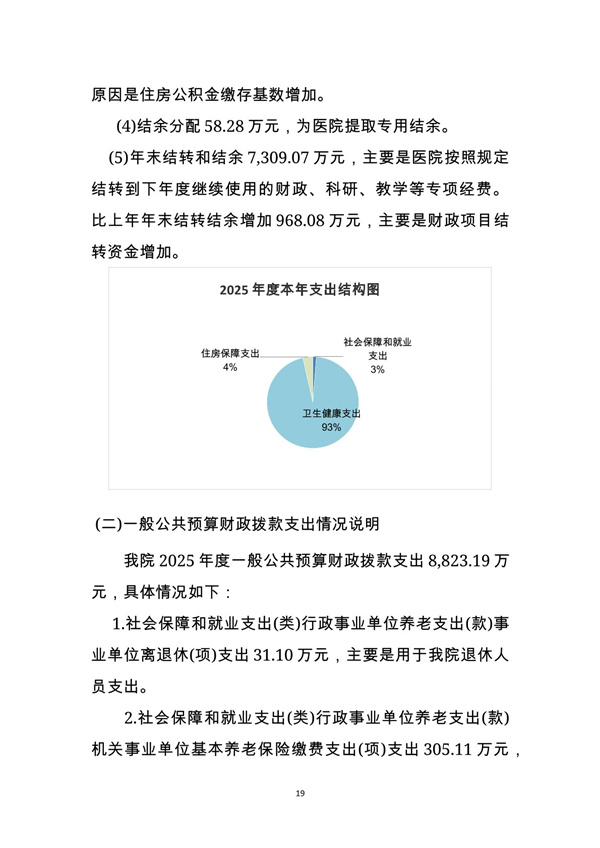 原因是住房公积金缴存基数增加。

(4)结余分配 58.28 万元，为医院提取专用结余。

(5)年末结转和结余 7,309.07 万元，主要是医院按照规定结转到下年度继续使用的财政、科研、教学等专项经费。比上年年末结转结余增加 968.08 万元，主要是财政项目结转资金增加。

2025 年度本年支出结构图

住房保障支出
4%

社会保障和就业支出
3%

卫生健康支出
93%

(二)一般公共预算财政拨款支出情况说明

我院 2025 年度一般公共预算财政拨款支出 8,823.19 万元，具体情况如下：

1.社会保障和就业支出(类)行政事业单位养老支出(款)事业单位离退休(项)支出 31.10 万元，主要是用于我院退休人员支出。

2.社会保障和就业支出(类)行政事业单位养老支出(款)机关事业单位基本养老保险缴费支出(项)支出 305.11 万元，

19